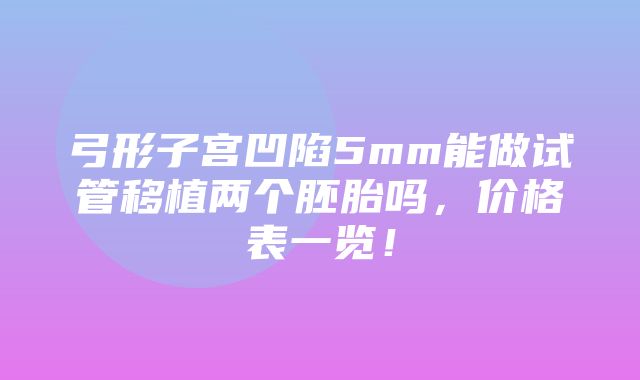 弓形子宫凹陷5mm能做试管移植两个胚胎吗，价格表一览！